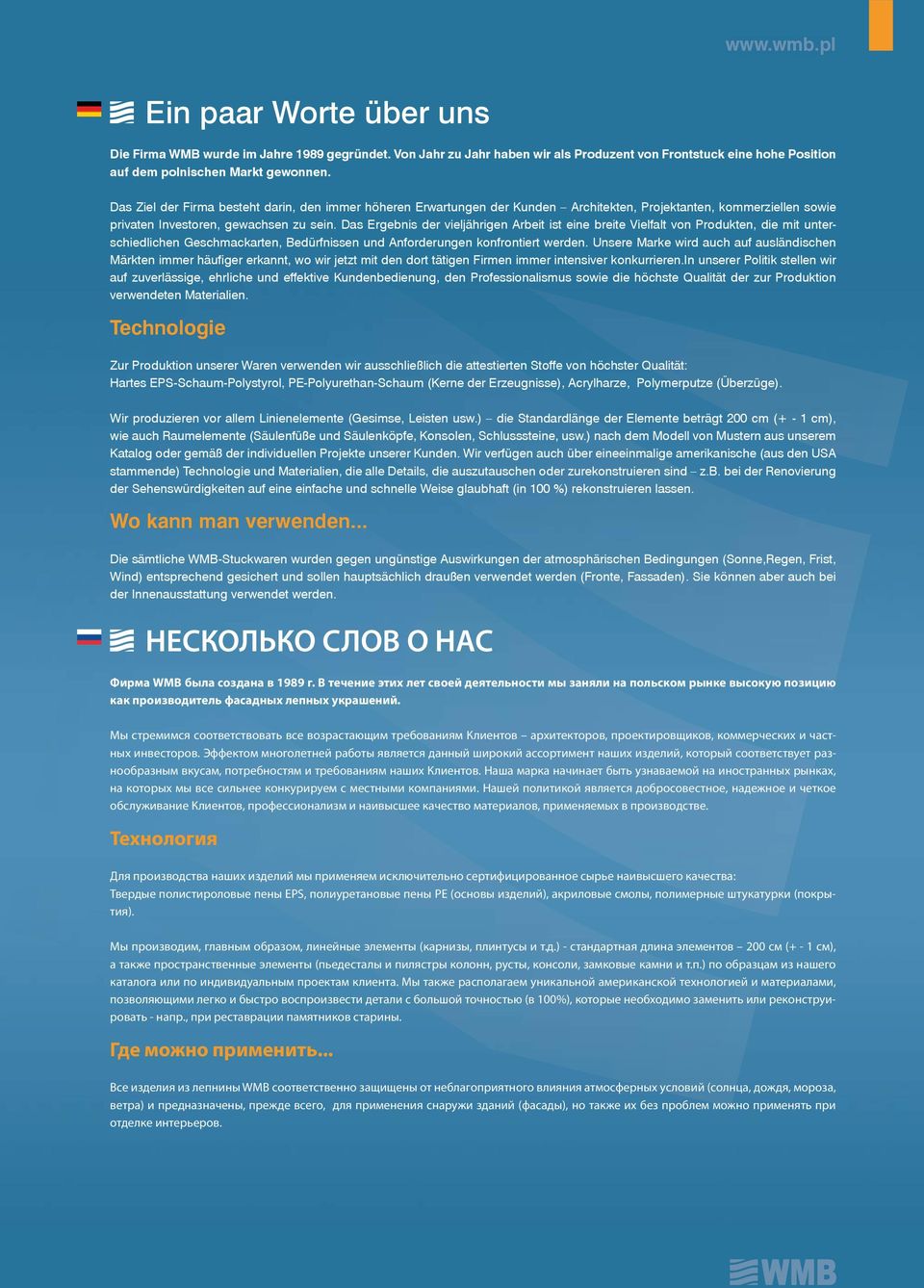 www.wmb.pl

Ein paar Worte über uns

Die Firma WMB wurde im Jahre 1989 gegründet. Von Jahr zu Jahr haben wir als Produzent von Frontstuck eine hohe Position auf dem polnischen Markt gewonnen.

Das Ziel der Firma besteht darin, den immer höheren Erwartungen der Kunden – Architekten, Projektanten, kommerziellen sowie privaten Investoren, gewachsen zu sein. Das Ergebnis der vieljährigen Arbeit ist eine breite Vielfalt von Produkten, die mit unterschiedlichen Geschmackarten, Bedürfnissen und Anforderungen konfrontiert werden. Unsere Marke wird auch auf ausländischen Märkten immer häufiger erkannt, wo wir jetzt mit den dort tätigen Firmen immer intensiver konkurrieren.In unserer Politik stellen wir auf zuverlässige, ehrliche und effektive Kundenbedienung, den Professionalismus sowie die höchste Qualität der zur Produktion verwendeten Materialien.

Technologie

Zur Produktion unserer Waren verwenden wir ausschließlich die attestierten Stoffe von höchster Qualität:
Hartes EPS-Schaum-Polystyrol, PE-Polyurethan-Schaum (Kerne der Erzeugnisse), Acrylharze, Polymerputze (Überzüge).

Wir produzieren vor allem Linienelemente (Gesimse, Leisten usw.) – die Standardlänge der Elemente beträgt 200 cm (+ - 1 cm), wie auch Raumelemente (Säulenfüße und Säulenköpfe, Konsolen, Schlusssteine, usw.) nach dem Modell von Mustern aus unserem Katalog oder gemäß der individuellen Projekte unserer Kunden. Wir verfügen auch über eineeinmalige amerikanische (aus den USA stammende) Technologie und Materialien, die alle Details, die auszutauschen oder zurekonstruieren sind – z.B. bei der Renovierung der Sehenswürdigkeiten auf eine einfache und schnelle Weise glaubhaft (in 100 %) rekonstruieren lassen.

Wo kann man verwenden...

Die sämtliche WMB-Stuckwaren wurden gegen ungünstige Auswirkungen der atmosphärischen Bedingungen (Sonne,Regen, Frist, Wind) entsprechend gesichert und sollen hauptsächlich draußen verwendet werden (Fronte, Fassaden). Sie können aber auch bei der Innenausstattung verwendet werden.

НЕСКОЛЬКО СЛОВ О НАС

Фирма WMB была создана в 1989 г. В течение этих лет своей деятельности мы заняли на польском рынке высокую позицию как производитель фасадных лепных украшений.

Мы стремимся соответствовать все возрастающим требованиям Клиентов – архитекторов, проектировщиков, коммерческих и частных инвесторов. Эффектом многолетней работы является данный широкий ассортимент наших изделий, который соответствует разнообразным вкусам, потребностям и требованиям наших Клиентов. Наша марка начинает быть узнаваемой на иностранных рынках, на которых мы все сильнее конкурируем с местными компаниями. Нашей политикой является добросовестное, надежное и четкое обслуживание Клиентов, профессионализм и наивысшее качество материалов, применяемых в производстве.

Технология

Для производства наших изделий мы применяем исключительно сертифицированное сырье наивысшего качества:
Твердые полистироловые пены EPS, полиуретановые пены PE (основы изделий), акриловые смолы, полимерные штукатурки (покрытия).

Мы производим, главным образом, линейные элементы (карнизы, плинтусы и т.д.) - стандартная длина элементов – 200 см (+ - 1 см), а также пространственные элементы (пьедесталы и пилястры колонн, русты, консоли, замковые камни и т.п.) по образцам из нашего каталога или по индивидуальным проектам клиента. Мы также располагаем уникальной американской технологией и материалами, позволяющими легко и быстро воспроизвести детали с большой точностью (в 100%), которые необходимо заменить или реконструировать - напр., при реставрации памятников старины.

Где можно применить...

Все изделия из лепнины WMB соответственно защищены от неблагоприятного влияния атмосферных условий (солнца, дождя, мороза, ветра) и предназначены, прежде всего, для применения снаружи зданий (фасады), но также их без проблем можно применять при отделке интерьеров.

WMB